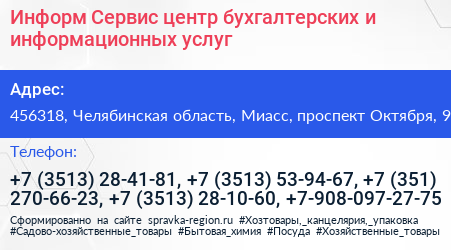 Информ Сервис центр бухгалтерских и информационных услуг

Адрес:

456318, Челябинская область, Миасс, проспект Октября, 9

Телефон:

+7 (3513) 28-41-81, +7 (3513) 53-94-67, +7 (351) 270-66-23, +7 (3513) 28-10-60, +7-908-097-27-75

Сформированно на сайте spravka-region.ru #Хозтовары,_канцелярия,_упаковка #Садово-хозяйственные_товары #Бытовая_химия #Посуда #Хозяйственные_товары